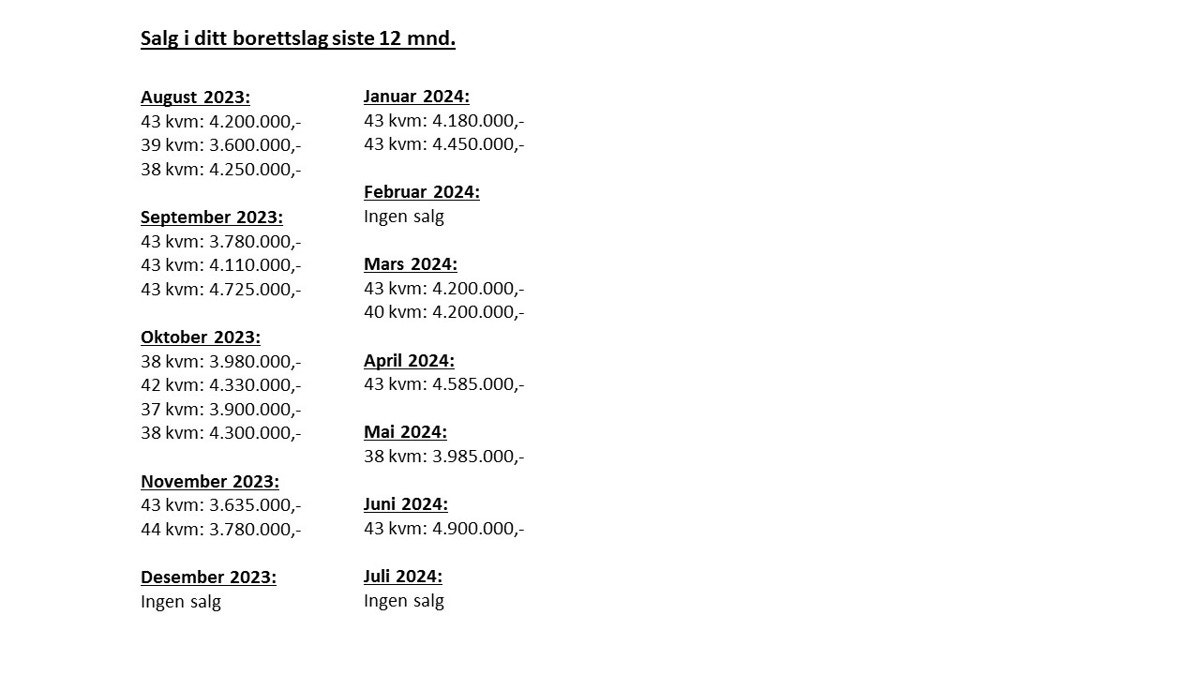 Salg i ditt borettslag siste 12 mnd.

August 2023:
43 kvm: 4.200.000,-
39 kvm: 3.600.000,-
38 kvm: 4.250.000,-

September 2023:
43 kvm: 3.780.000,-
43 kvm: 4.110.000,-
43 kvm: 4.725.000,-

Oktober 2023:
38 kvm: 3.980.000,-
42 kvm: 4.330.000,-
37 kvm: 3.900.000,-
38 kvm: 4.300.000,-

November 2023:
43 kvm: 3.635.000,-
44 kvm: 3.780.000,-

Desember 2023:
Ingen salg

Januar 2024:
43 kvm: 4.180.000,-
43 kvm: 4.450.000,-

Februar 2024:
Ingen salg

Mars 2024:
43 kvm: 4.200.000,-
40 kvm: 4.200.000,-

April 2024:
43 kvm: 4.585.000,-

Mai 2024:
38 kvm: 3.985.000,-

Juni 2024:
43 kvm: 4.900.000,-

Juli 2024:
Ingen salg